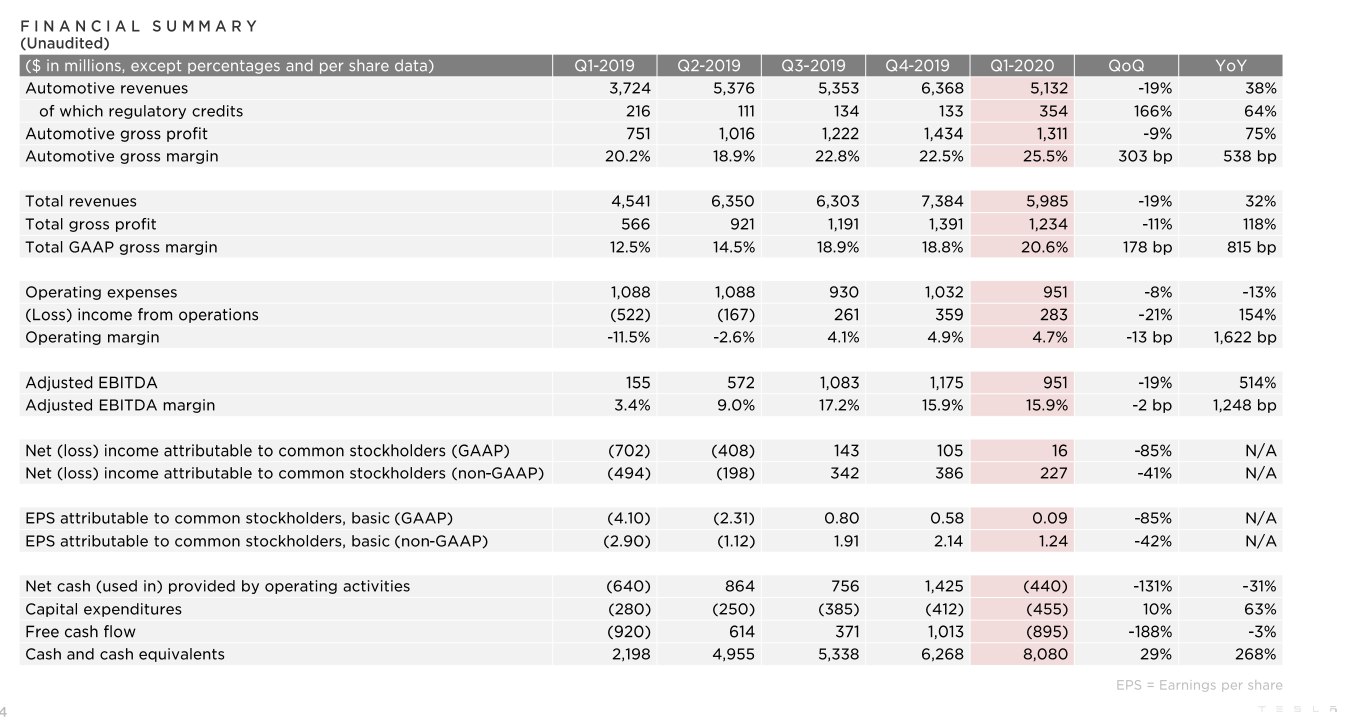 FINANCIAL SUMMARY
(Unaudited)

| ($ in millions, except percentages and per share data) | Q1-2019 | Q2-2019 | Q3-2019 | Q4-2019 | Q1-2020 | QoQ | YoY |
|---|---|---|---|---|---|---|---|
| Automotive revenues | 3,724 | 5,376 | 5,353 | 6,368 | 5,132 | -19% | 38% |
| of which regulatory credits | 216 | 111 | 134 | 133 | 354 | 166% | 64% |
| Automotive gross profit | 751 | 1,016 | 1,222 | 1,434 | 1,311 | -9% | 75% |
| Automotive gross margin | 20.2% | 18.9% | 22.8% | 22.5% | 25.5% | 303 bp | 538 bp |
| | | | | | | | |
| Total revenues | 4,541 | 6,350 | 6,303 | 7,384 | 5,985 | -19% | 32% |
| Total gross profit | 566 | 921 | 1,191 | 1,391 | 1,234 | -11% | 118% |
| Total GAAP gross margin | 12.5% | 14.5% | 18.9% | 18.8% | 20.6% | 178 bp | 815 bp |
| | | | | | | | |
| Operating expenses | 1,088 | 1,088 | 930 | 1,032 | 951 | -8% | -13% |
| (Loss) income from operations | (522) | (167) | 261 | 359 | 283 | -21% | 154% |
| Operating margin | -11.5% | -2.6% | 4.1% | 4.9% | 4.7% | -13 bp | 1,622 bp |
| | | | | | | | |
| Adjusted EBITDA | 155 | 572 | 1,083 | 1,175 | 951 | -19% | 514% |
| Adjusted EBITDA margin | 3.4% | 9.0% | 17.2% | 15.9% | 15.9% | -2 bp | 1,248 bp |
| | | | | | | | |
| Net (loss) income attributable to common stockholders (GAAP) | (702) | (408) | 143 | 105 | 16 | -85% | N/A |
| Net (loss) income attributable to common stockholders (non-GAAP) | (494) | (198) | 342 | 386 | 227 | -41% | N/A |
| | | | | | | | |
| EPS attributable to common stockholders, basic (GAAP) | (4.10) | (2.31) | 0.80 | 0.58 | 0.09 | -85% | N/A |
| EPS attributable to common stockholders, basic (non-GAAP) | (2.90) | (1.12) | 1.91 | 2.14 | 1.24 | -42% | N/A |
| | | | | | | | |
| Net cash (used in) provided by operating activities | (640) | 864 | 756 | 1,425 | (440) | -131% | -31% |
| Capital expenditures | (280) | (250) | (385) | (412) | (455) | 10% | 63% |
| Free cash flow | (920) | 614 | 371 | 1,013 | (895) | -188% | -3% |
| Cash and cash equivalents | 2,198 | 4,955 | 5,338 | 6,268 | 8,080 | 29% | 268% |

EPS = Earnings per share

4

TESLA